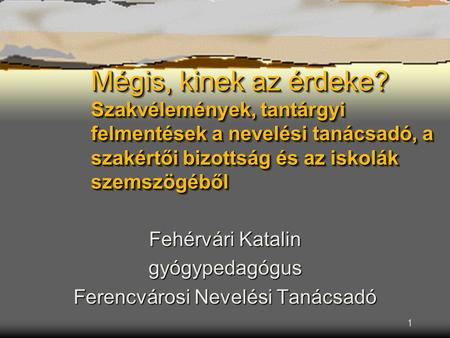 Mégis, kinek az érdeke?
Szakvélemények, tantárgyi felmentések a nevelési tanácsadó, a szakértői bizottság és az iskolák szemszögéből

Fehérvári Katalin
gyógypedagógus
Ferencvárosi Nevelési Tanácsadó

1